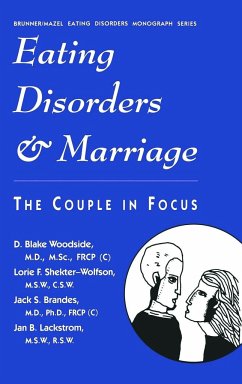 BRUNNER/MAZEL EATING DISORDERS MONOGRAPH SERIES

Eating Disorders & Marriage

THE COUPLE IN FOCUS

D. Blake Woodside, M.D., M.Sc., FRCP (C)
Lorie F. Shekter–Wolfson, M.S.W., C.S.W.
Jack S. Brandes, M.D., Ph.D., FRCP (C)
Jan B. Lackstrom, M.S.W., R.S.W.